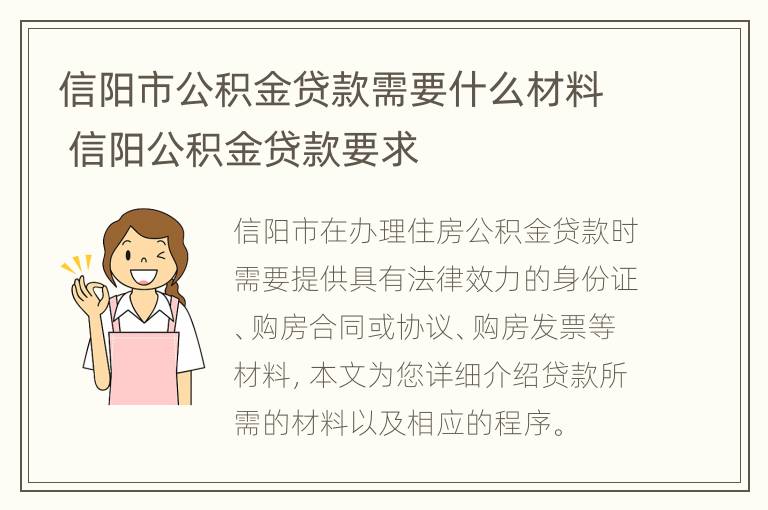 信阳市公积金贷款需要什么材料 信阳公积金贷款要求

信阳市在办理住房公积金贷款时需要提供具有法律效力的身份证、购房合同或协议、购房发票等材料，本文为您详细介绍贷款所需的材料以及相应的程序。